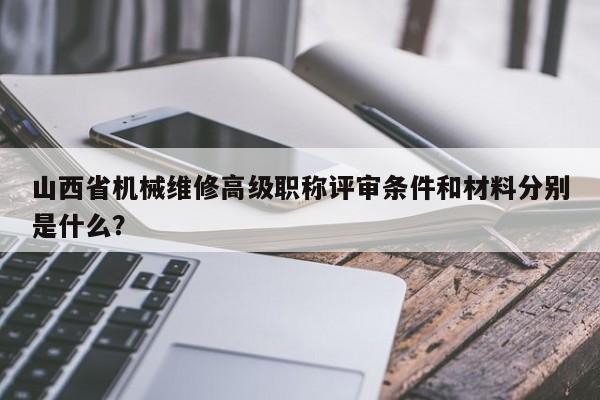 山西省机械维修高级职称评审条件和材料分别是什么?